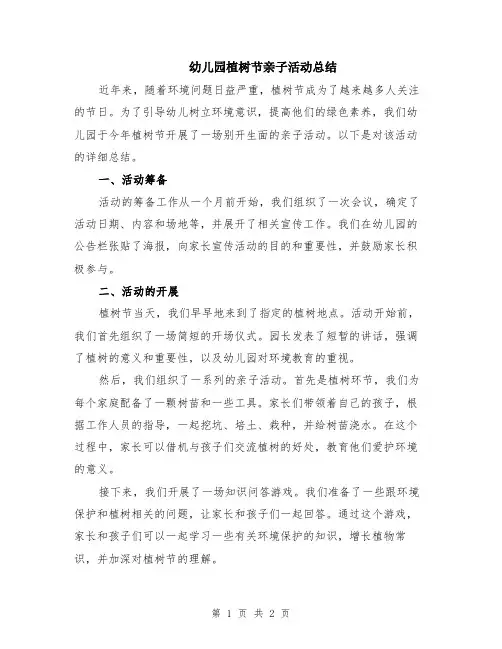 幼儿园植树节亲子活动总结

近年来，随着环境问题日益严重，植树节成为了越来越多人关注的节日。为了引导幼儿树立环境意识，提高他们的绿色素养，我们幼儿园于今年植树节开展了一场别开生面的亲子活动。以下是对该活动的详细总结。

一、活动筹备

活动的筹备工作从一个月前开始，我们组织了一次会议，确定了活动日期、内容和场地等，并展开了相关宣传工作。我们在幼儿园的公告栏张贴了海报，向家长宣传活动的目的和重要性，并鼓励家长积极参与。

二、活动的开展

植树节当天，我们早早地来到了指定的植树地点。活动开始前，我们首先组织了一场简短的开场仪式。园长发表了短暂的讲话，强调了植树的意义和重要性，以及幼儿园对环境教育的重视。

然后，我们组织了一系列的亲子活动。首先是植树环节，我们为每个家庭配备了一颗树苗和一些工具。家长们带领着自己的孩子，根据工作人员的指导，一起挖坑、培土、栽种，并给树苗浇水。在这个过程中，家长可以借机与孩子们交流植树的好处，教育他们爱护环境的意义。

接下来，我们开展了一场知识问答游戏。我们准备了一些跟环境保护和植树相关的问题，让家长和孩子们一起回答。通过这个游戏，家长和孩子们可以一起学习一些有关环境保护的知识，增长植物常识，并加深对植树节的理解。

第 1 页 共 2 页